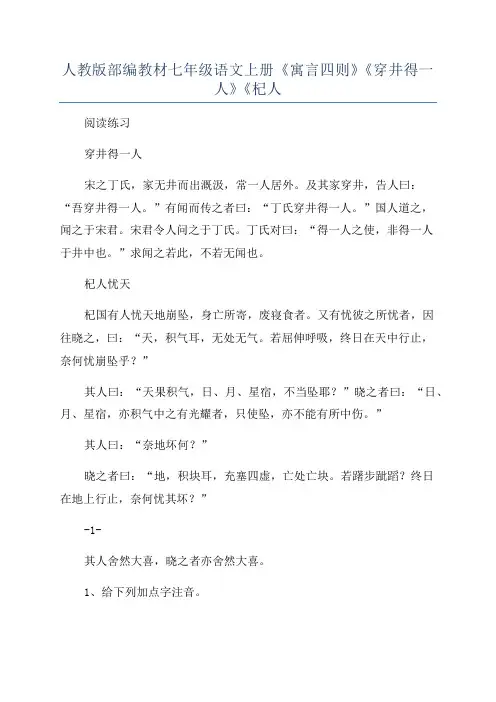 人教版部编教材七年级语文上册《寓言四则》《穿井得一人》《杞人

阅读练习

穿井得一人

宋之丁氏，家无井而出溉汲，常一人居外。及其家穿井，告人曰：“吾穿井得一人。”有闻而传之者曰：“丁氏穿井得一人。”国人道之，闻之于宋君。宋君令人问之于丁氏。丁氏对曰：“得一人之使，非得一人于井中也。”求闻之若此，不若无闻也。

杞人忧天

杞国有人忧天地崩坠，身亡所寄，废寝食者。又有忧彼之所忧者，因往晓之，曰：“天，积气耳，无处无气。若屈伸呼吸，终日在天中行止，奈何忧崩坠乎？”

其人曰：“天果积气，日、月、星宿，不当坠耶？”晓之者曰：“日、月、星宿，亦积气中之有光耀者，只使坠，亦不能有所中伤。”

其人曰：“奈地坏何？”

晓之者曰：“地，积块耳，充塞四虚，亡处亡块。若躇步跐蹈？终日在地上行止，奈何忧其坏？”

-1-

其人舍然大喜，晓之者亦舍然大喜。

1、给下列加点字注音。